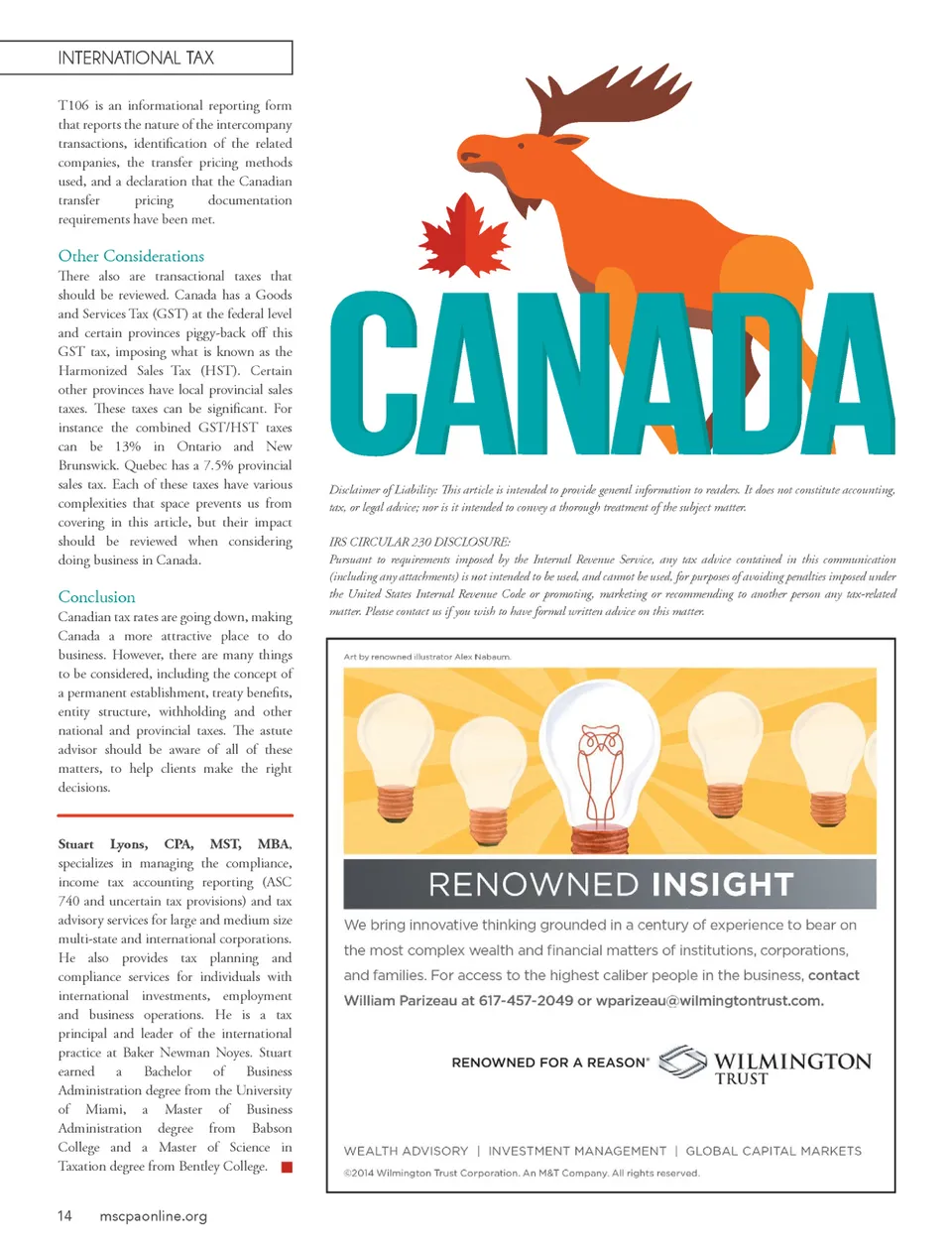 INTERNATIONAL TAX

T106 is an informational reporting form that reports the nature of the intercompany transactions, identification of the related companies, the transfer pricing methods used, and a declaration that the Canadian transfer pricing documentation requirements have been met.

Other Considerations
There also are transactional taxes that should be reviewed. Canada has a Goods and Services Tax (GST) at the federal level and certain provinces piggy-back off this GST tax, imposing what is known as the Harmonized Sales Tax (HST). Certain other provinces have local provincial sales taxes. These taxes can be significant. For instance the combined GST/HST taxes can be 13% in Ontario and New Brunswick. Quebec has a 7.5% provincial sales tax. Each of these taxes have various complexities that space prevents us from covering in this article, but their impact should be reviewed when considering doing business in Canada.

Conclusion
Canadian tax rates are going down, making Canada a more attractive place to do business. However, there are many things to be considered, including the concept of a permanent establishment, treaty benefits, entity structure, withholding and other national and provincial taxes. The astute advisor should be aware of all of these matters, to help clients make the right decisions.

Stuart Lyons, CPA, MST, MBA, specializes in managing the compliance, income tax accounting reporting (ASC 740 and uncertain tax provisions) and tax advisory services for large and medium size multi-state and international corporations. He also provides tax planning and compliance services for individuals with international investments, employment and business operations. He is a tax principal and leader of the international practice at Baker Newman Noyes. Stuart earned a Bachelor of Business Administration degree from the University of Miami, a Master of Business Administration degree from Babson College and a Master of Science in Taxation degree from Bentley College.

CANADA

Disclaimer of Liability: This article is intended to provide general information to readers. It does not constitute accounting, tax, or legal advice; nor is it intended to convey a thorough treatment of the subject matter.

IRS CIRCULAR 230 DISCLOSURE:
Pursuant to requirements imposed by the Internal Revenue Service, any tax advice contained in this communication (including any attachments) is not intended to be used, and cannot be used, for purposes of avoiding penalties imposed under the United States Internal Revenue Code or promoting, marketing or recommending to another person any tax-related matter. Please contact us if you wish to have formal written advice on this matter.

Art by renowned illustrator Alex Nabaum.

RENOWNED INSIGHT

We bring innovative thinking grounded in a century of experience to bear on the most complex wealth and financial matters of institutions, corporations, and families. For access to the highest caliber people in the business, contact William Parizeau at 617-457-2049 or wparizeau@wilmingtontrust.com.

RENOWNED FOR A REASON® WILMINGTON TRUST

WEALTH ADVISORY | INVESTMENT MANAGEMENT | GLOBAL CAPITAL MARKETS

©2014 Wilmington Trust Corporation. An M&T Company. All rights reserved.

14 mscpaonline.org